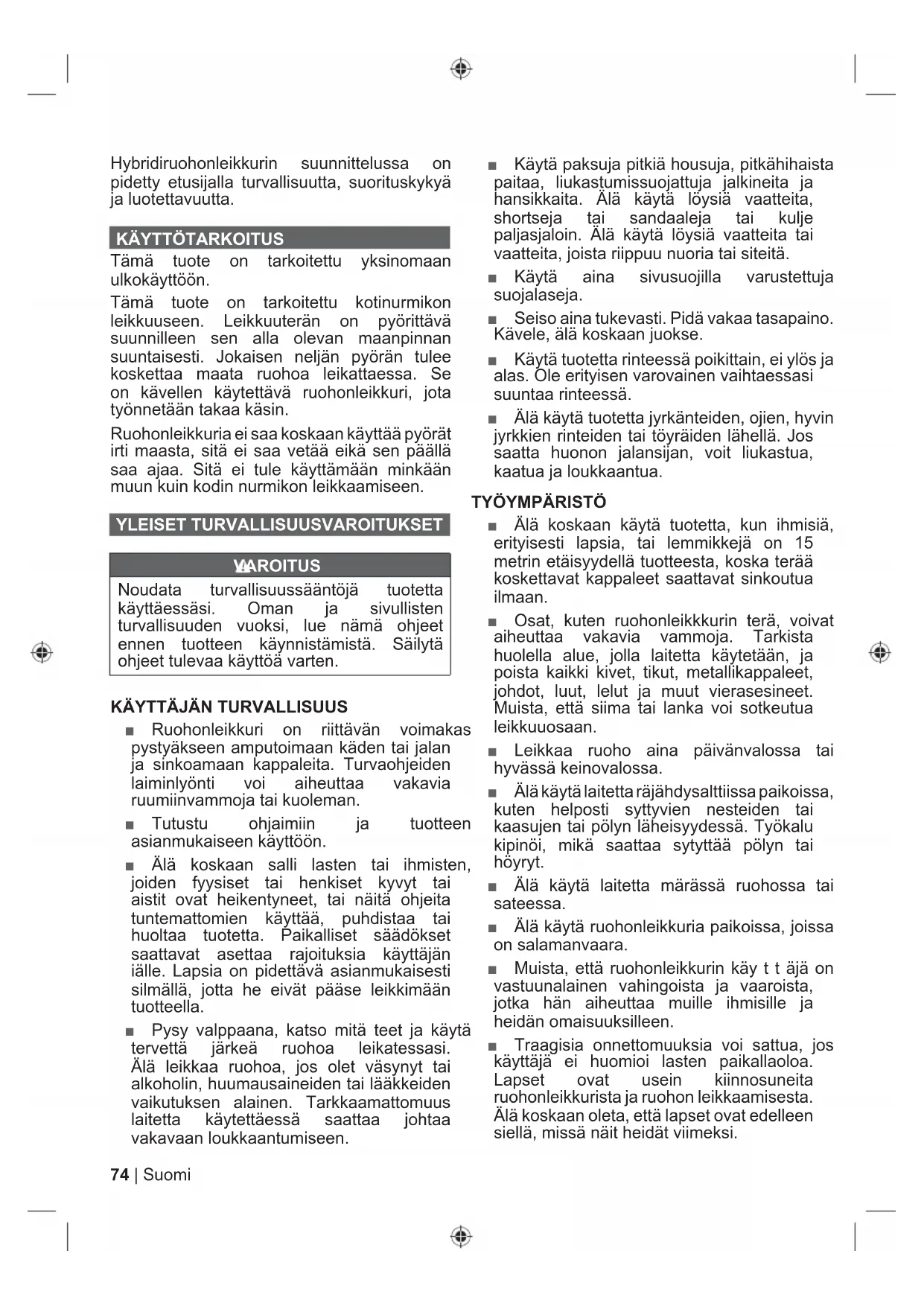 Hybridiruohonleikkurin suunnittelussa on pidetty etusijalla turvallisuutta, suorituskykyä ja luotettavuutta.

KÄYTTÖTARKOITUS

Tämä tuote on tarkoitettu yksinomaan ulkokäyttöön.

Tämä tuote on tarkoitettu kotinurmikon leikkuuseen. Leikkuuterän on pyörittävä suunnilleen sen alla olevan maanpinnan suuntaisesti. Jokaisen neljän pyörän tulee koskettaa maata ruohoa leikattaessa. Se on kävellen käytettävä ruohonleikkuri, jota työnnetään takaa käsin.

Ruohonleikkuria ei saa koskaan käyttää pyörät irti maasta, sitä ei saa vetää eikä sen päällä saa ajaa. Sitä ei tule käyttämään minkään muun kuin kodin nurmikon leikkaamiseen.

YLEISET TURVALLISUUSVAROITUKSET

VAROITUS

Noudata turvallisuussääntöjä tuotetta käyttäessäsi. Oman ja sivullisten turvallisuuden vuoksi, lue nämä ohjeet ennen tuotteen käynnistämistä. Säilytä ohjeet tulevaa käyttöä varten.

KÄYTTÄJÄN TURVALLISUUS

■ Ruohonleikkuri on riittävän voimakas pystyäkseen amputoimaan käden tai jalan ja sinkoamaan kappaleita. Turvaohjeiden laiminlyönti voi aiheuttaa vakavia ruumiinvammoja tai kuoleman.

■ Tutustu ohjaimiin ja tuotteen asianmukaiseen käyttöön.

■ Älä koskaan salli lasten tai ihmisten, joiden fyysiset tai henkiset kyvyt tai aistit ovat heikentyneet, tai näitä ohjeita tuntemattomien käyttää, puhdistaa tai huoltaa tuotetta. Paikalliset säädökset saattavat asettaa rajoituksia käyttäjän iälle. Lapsia on pidettävä asianmukaisesti silmällä, jotta he eivät pääse leikkimään tuotteella.

■ Pysy valppaana, katso mitä teet ja käytä tervettä järkeä ruohoa leikatessasi. Älä leikkaa ruohoa, jos olet väsynyt tai alkoholin, huumausaineiden tai lääkkeiden vaikutuksen alainen. Tarkkaamattomuus laitetta käytettäessä saattaa johtaa vakavaan loukkaantumiseen.

■ Käytä paksuja pitkiä housuja, pitkähihaista paitaa, liukastumissuojattuja jalkineita ja hansikkaita. Älä käytä löysiä vaatteita, shortseja tai sandaaleja tai kulje paljasjaloin. Älä käytä löysiä vaatteita tai vaatteita, joista riippuu nuoria tai siteitä.

■ Käytä aina sivusuojilla varustettuja suojalaseja.

■ Seiso aina tukevasti. Pidä vakaa tasapaino. Kävele, älä koskaan juokse.

■ Käytä tuotetta rinteessä poikittain, ei ylös ja alas. Ole erityisen varovainen vaihtaessasi suuntaa rinteessä.

■ Älä käytä tuotetta jyrkänteiden, ojien, hyvin jyrkkien rinteiden tai töyräiden lähellä. Jos saatta huonon jalansijan, voit liukastua, kaatua ja loukkaantua.

TYÖYMPÄRISTÖ

■ Älä koskaan käytä tuotetta, kun ihmisiä, erityisesti lapsia, tai lemmikkejä on 15 metrin etäisyydellä tuotteesta, koska terää koskettavat kappaleet saattavat sinkoutua ilmaan.

■ Osat, kuten ruohonleikkkurin terä, voivat aiheuttaa vakavia vammoja. Tarkista huolella alue, jolla laitetta käytetään, ja poista kaikki kivet, tikut, metallikappaleet, johdot, luut, lelut ja muut vierasesineet. Muista, että siima tai lanka voi sotkeutua leikkuuosaan.

■ Leikkaa ruoho aina päivänvalossa tai hyvässä keinovalossa.

■ Älä käytä laitetta räjähdysalttiissa paikoissa, kuten helposti syttyvien nesteiden tai kaasujen tai pölyn läheisyydessä. Työkalu kipinöi, mikä saattaa sytyttää pölyn tai höyryt.

■ Älä käytä laitetta märässä ruohossa tai sateessa.

■ Älä käytä ruohonleikkuria paikoissa, joissa on salamanvaara.

■ Muista, että ruohonleikkurin käy t t äjä on vastuunalainen vahingoista ja vaaroista, jotka hän aiheuttaa muille ihmisille ja heidän omaisuuksilleen.

■ Traagisia onnettomuuksia voi sattua, jos käyttäjä ei huomioi lasten paikallaoloa. Lapset ovat usein kiinnosuneita ruohonleikkurista ja ruohon leikkaamisesta. Älä koskaan oleta, että lapset ovat edelleen siellä, missä näit heidät viimeksi.

74 | Suomi